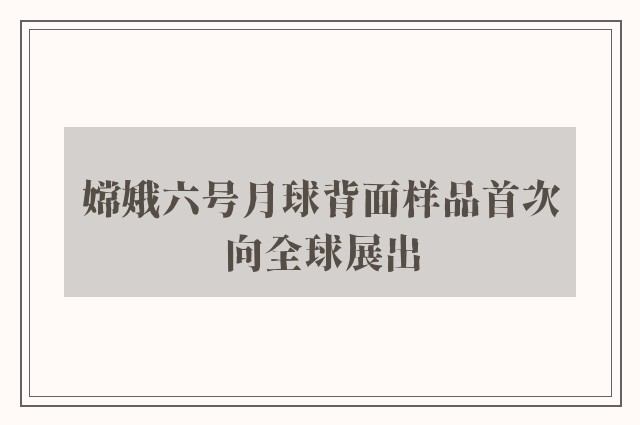 嫦娥六号月球背面样品首次向全球展出